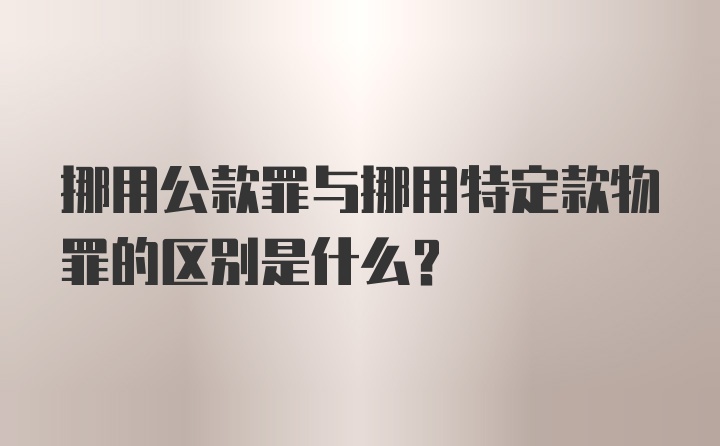 挪用公款罪与挪用特定款物罪的区别是什么？